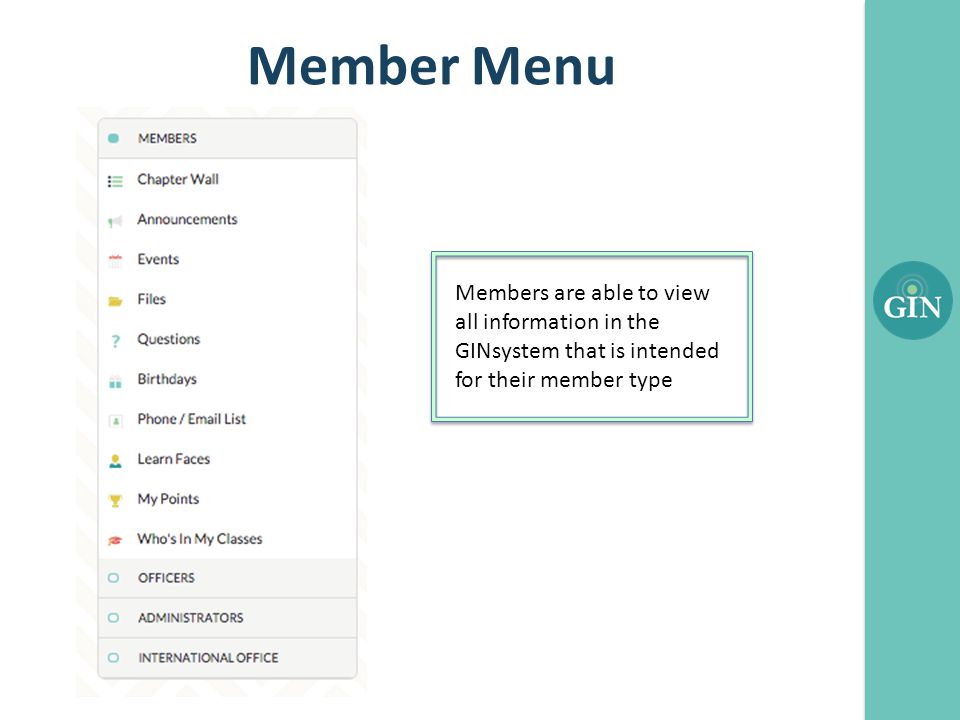 Member Menu

MEMBERS
Chapter Wall
Announcements
Events
Files
Questions
Birthdays
Phone / Email List
Learn Faces
My Points
Who's In My Classes
OFFICERS
ADMINISTRATORS
INTERNATIONAL OFFICE

Members are able to view all information in the GINsystem that is intended for their member type

GIN